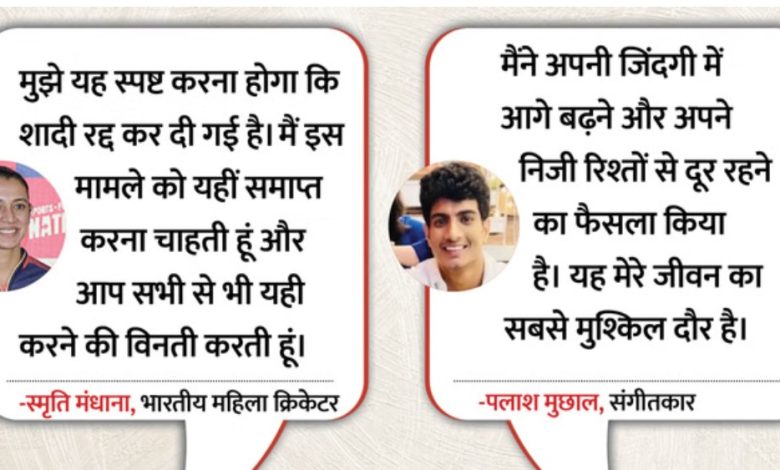 मुझे यह स्पष्ट करना होगा कि शादी रद्द कर दी गई है। मैं इस मामले को यहीं समाप्त करना चाहती हूं और आप सभी से भी यही करने की विनती करती हूं।

-स्मृति मंधाना, भारतीय महिला क्रिकेटर

मैंने अपनी जिंदगी में आगे बढ़ने और अपने निजी रिश्तों से दूर रहने का फैसला किया है। यह मेरे जीवन का सबसे मुश्किल दौर है।

-पलाश मुछाल, संगीतकार